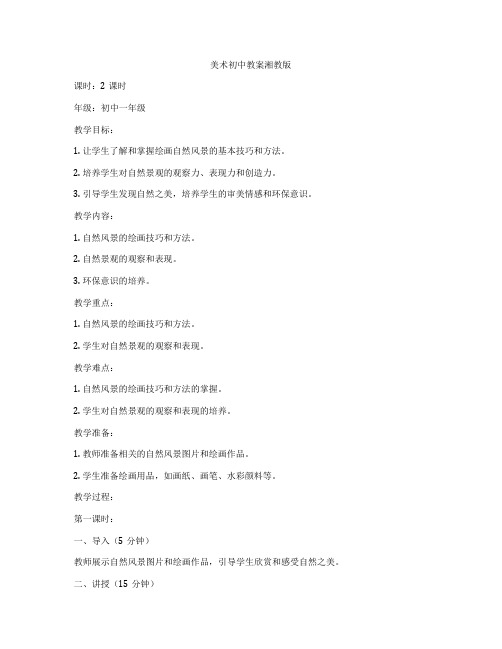 美术初中教案湘教版

课时：2 课时

年级：初中一年级

教学目标：

1. 让学生了解和掌握绘画自然风景的基本技巧和方法。

2. 培养学生对自然景观的观察力、表现力和创造力。

3. 引导学生发现自然之美，培养学生的审美情感和环保意识。

教学内容：

1. 自然风景的绘画技巧和方法。

2. 自然景观的观察和表现。

3. 环保意识的培养。

教学重点：

1. 自然风景的绘画技巧和方法。

2. 学生对自然景观的观察和表现。

教学难点：

1. 自然风景的绘画技巧和方法的掌握。

2. 学生对自然景观的观察和表现的培养。

教学准备：

1. 教师准备相关的自然风景图片和绘画作品。

2. 学生准备绘画用品，如画纸、画笔、水彩颜料等。

教学过程：

第一课时：

一、导入（5 分钟）

教师展示自然风景图片和绘画作品，引导学生欣赏和感受自然之美。

二、讲授（15 分钟）